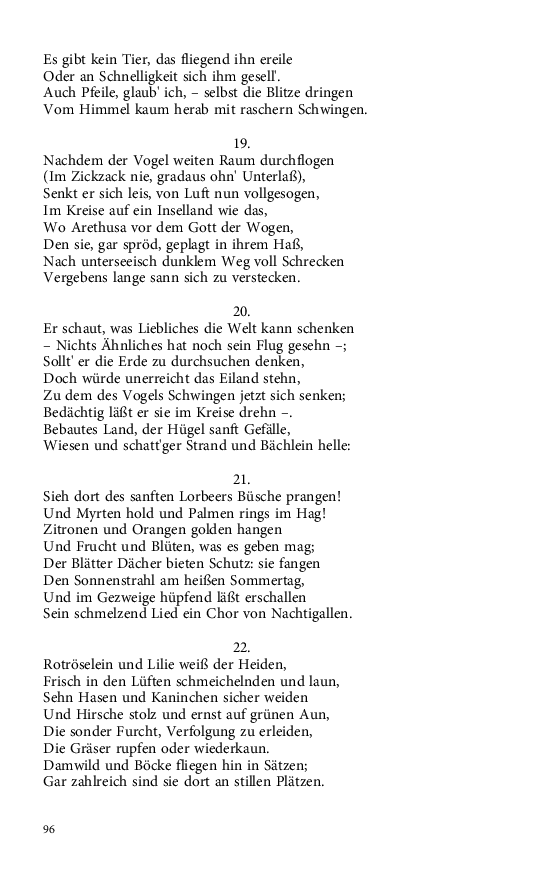 Es gibt kein Tier, das fliegend ihn ereile
Oder an Schnelligkeit sich ihm gesell'.
Auch Pfeile, glaub' ich, – selbst die Blitze dringen
Vom Himmel kaum herab mit raschern Schwingen.

19.
Nachdem der Vogel weiten Raum durchflogen
(Im Zickzack nie, gradaus ohn' Unterlaß),
Senkt er sich leis, von Luft nun vollgesogen,
Im Kreise auf ein Inselland wie das,
Wo Arethusa vor dem Gott der Wogen,
Den sie, gar spröd, geplagt in ihrem Haß,
Nach unterseeisch dunklem Weg voll Schrecken
Vergebens lange sann sich zu verstecken.

20.
Er schaut, was Liebliches die Welt kann schenken
– Nichts Ähnliches hat noch sein Flug gesehn –;
Sollt' er die Erde zu durchsuchen denken,
Doch würde unerreicht das Eiland stehn,
Zu dem des Vogels Schwingen jetzt sich senken;
Bedächtig läßt er sie im Kreise drehn –.
Bebautes Land, der Hügel sanft Gefälle,
Wiesen und schatt'ger Strand und Bächlein helle:

21.
Sieh dort des sanften Lorbeers Büsche prangen!
Und Myrten hold und Palmen rings im Hag!
Zitronen und Orangen golden hangen
Und Frucht und Blüten, was es geben mag;
Der Blätter Dächer bieten Schutz: sie fangen
Den Sonnenstrahl am heißen Sommertag,
Und im Gezweige hüpfend läßt erschallen
Sein schmelzend Lied ein Chor von Nachtigallen.

22.
Rotröselein und Lilie weiß der Heiden,
Frisch in den Lüften schmeichelnden und laun,
Sehn Hasen und Kaninchen sicher weiden
Und Hirsche stolz und ernst auf grünen Aun,
Die sonder Furcht, Verfolgung zu erleiden,
Die Gräser rupfen oder wiederkaun.
Damwild und Böcke fliegen hin in Sätzen;
Gar zahlreich sind sie dort an stillen Plätzen.

96